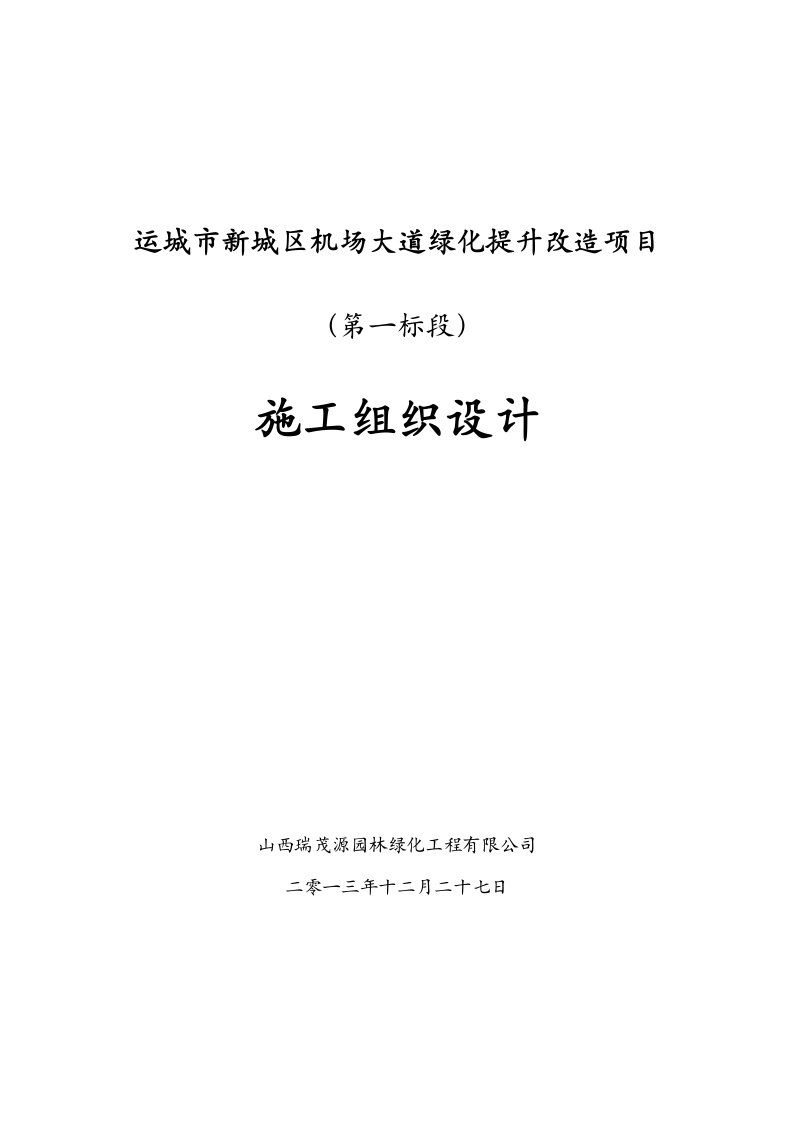 运城市新城区机场大道绿化提升改造项目

（第一标段）

施工组织设计

山西瑞茂源园林绿化工程有限公司

二零一三年十二月二十七日